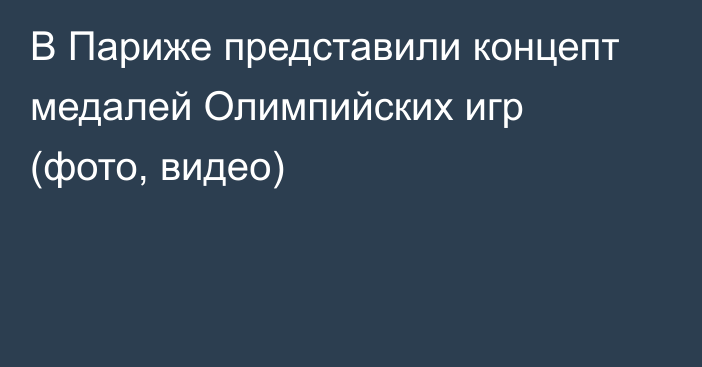 В Париже представили концепт медалей Олимпийских игр (фото, видео)